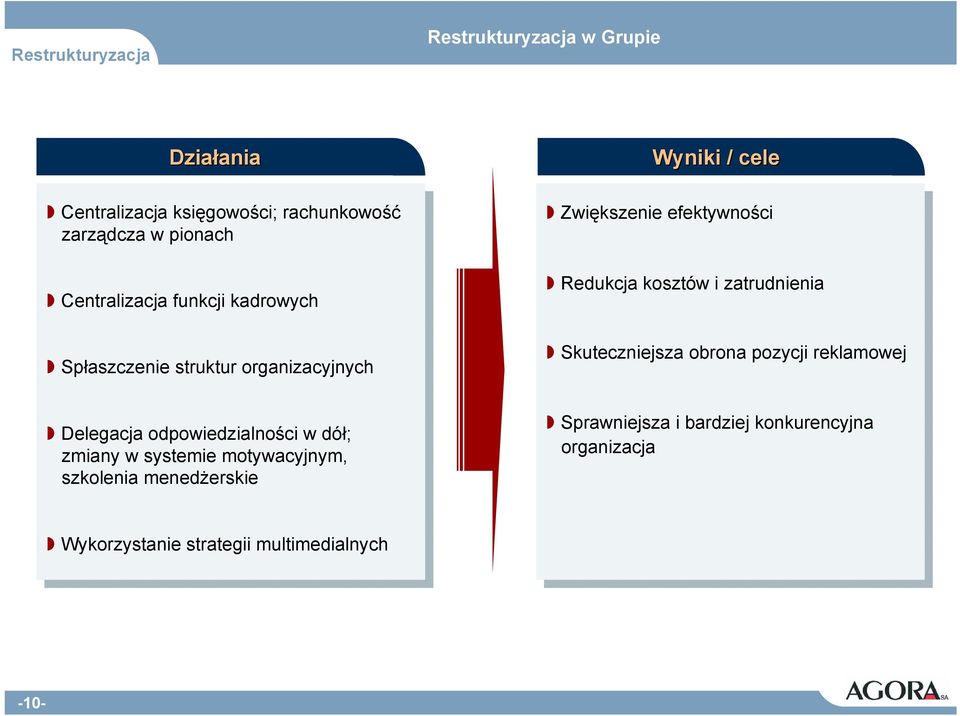 Restrukturyzacja

Restrukturyzacja w Grupie

Działania

Centralizacja księgowości; rachunkowość zarządcza w pionach

Centralizacja funkcji kadrowych

Spłaszczenie struktur organizacyjnych

Delegacja odpowiedzialności w dół; zmiany w systemie motywacyjnym, szkolenia menedżerskie

Wykorzystanie strategii multimedialnych

Wyniki / cele

Zwiększenie efektywności

Redukcja kosztów i zatrudnienia

Skuteczniejsza obrona pozycji reklamowej

Sprawniejsza i bardziej konkurencyjna organizacja

-10-

AGORA SA